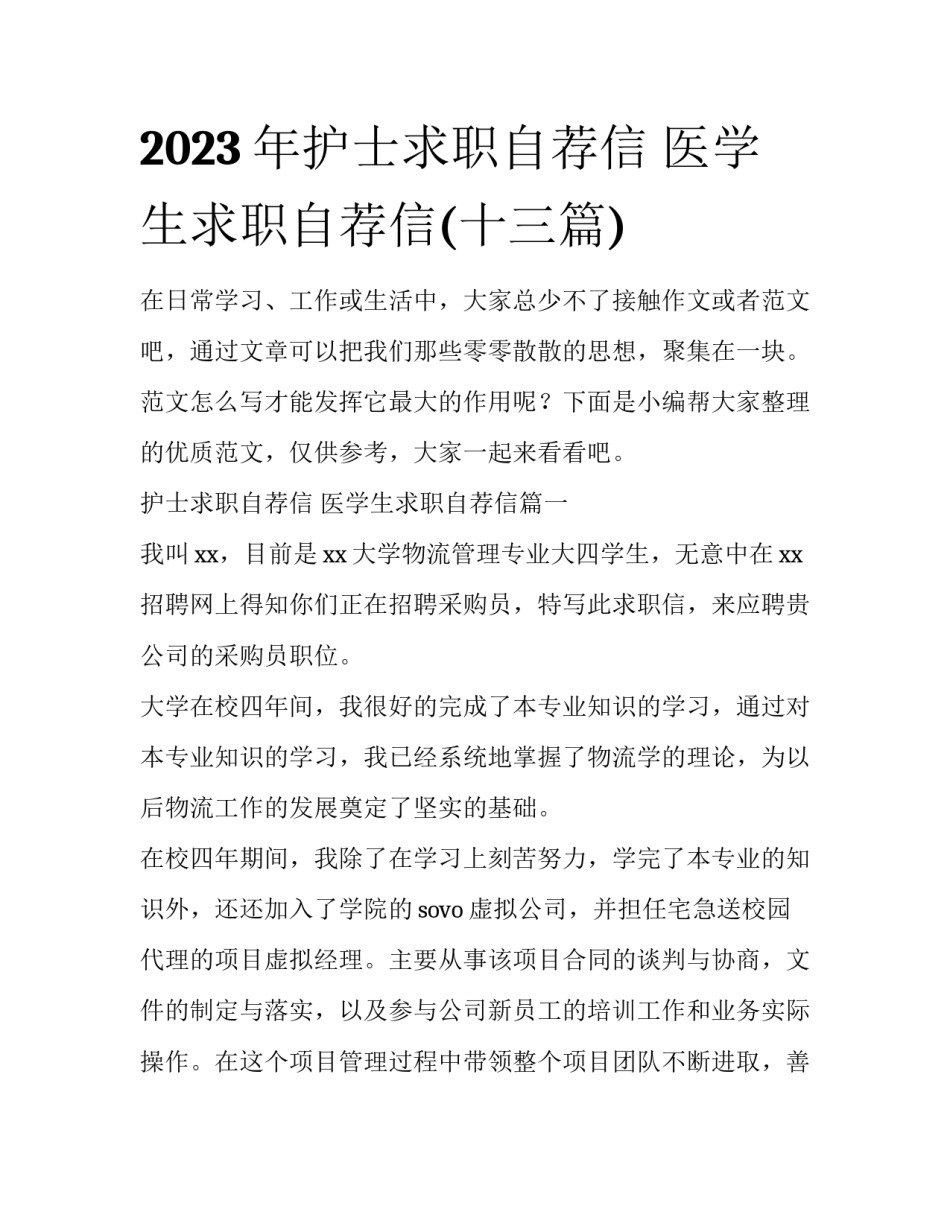 2023 年护士求职自荐信 医学生求职自荐信(十三篇)

在日常学习、工作或生活中，大家总少不了接触作文或者范文吧，通过文章可以把我们那些零零散散的思想，聚集在一块。范文怎么写才能发挥它最大的作用呢？下面是小编帮大家整理的优质范文，仅供参考，大家一起来看看吧。

护士求职自荐信 医学生求职自荐信篇一

我叫 xx，目前是 xx 大学物流管理专业大四学生，无意中在 xx 招聘网上得知你们正在招聘采购员，特写此求职信，来应聘贵公司的采购员职位。

大学在校四年间，我很好的完成了本专业知识的学习，通过对本专业知识的学习，我已经系统地掌握了物流学的理论，为以后物流工作的发展奠定了坚实的基础。

在校四年期间，我除了在学习上刻苦努力，学完了本专业的知识外，还还加入了学院的 sovo 虚拟公司，并担任宅急送校园代理的项目虚拟经理。主要从事该项目合同的谈判与协商，文件的制定与落实，以及参与公司新员工的培训工作和业务实际操作。在这个项目管理过程中带领整个项目团队不断进取，善